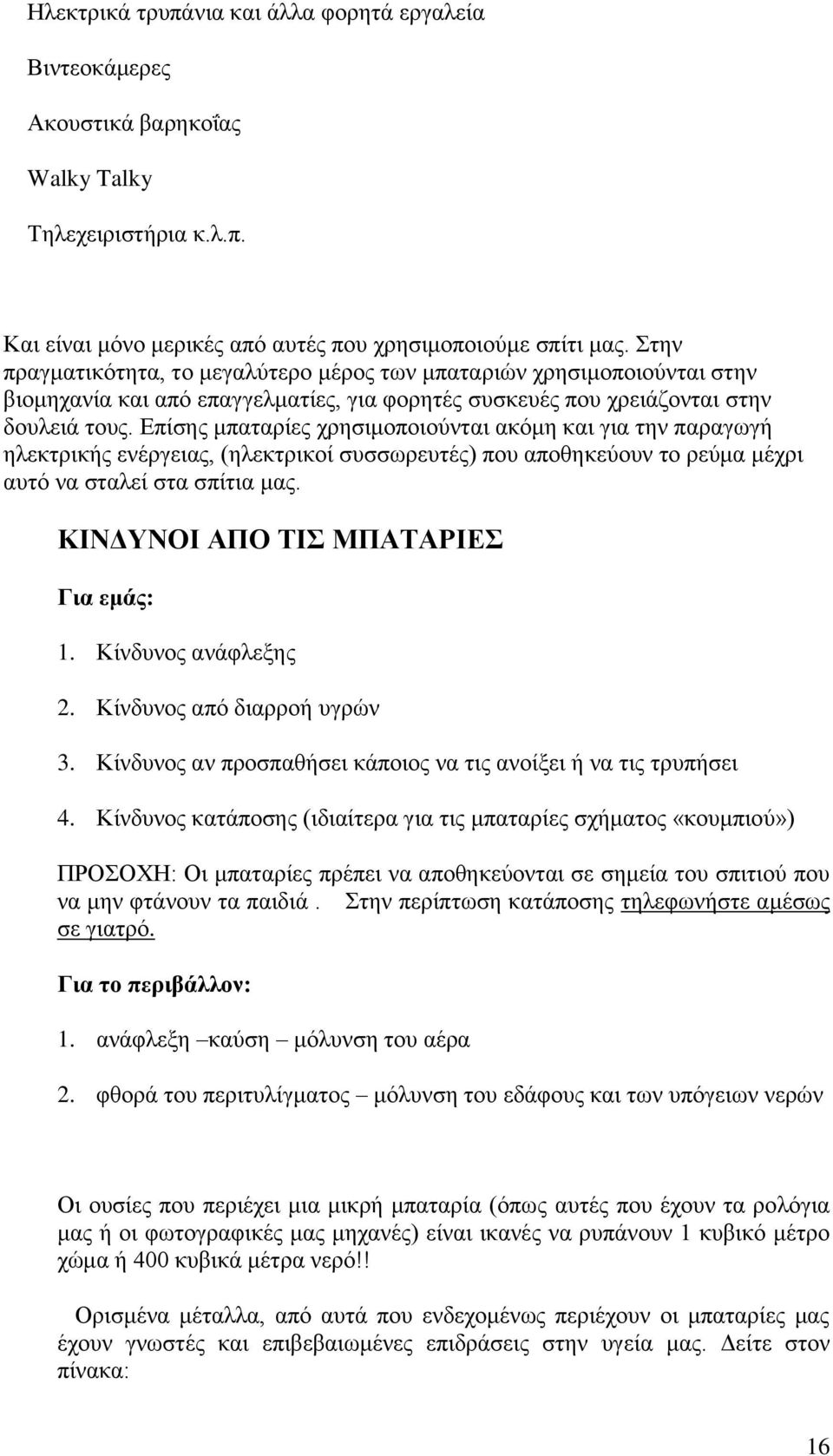 Ηλεκτρικά τρυπάνια και άλλα φορητά εργαλεία

Βιντεοκάμερες

Ακουστικά βαρηκοΐας

Walky Talky

Τηλεχειριστήρια κ.λ.π.

Και είναι μόνο μερικές από αυτές που χρησιμοποιούμε σπίτι μας. Στην πραγματικότητα, το μεγαλύτερο μέρος των μπαταριών χρησιμοποιούνται στην βιομηχανία και από επαγγελματίες, για φορητές συσκευές που χρειάζονται στην δουλειά τους. Επίσης μπαταρίες χρησιμοποιούνται ακόμη και για την παραγωγή ηλεκτρικής ενέργειας, (ηλεκτρικοί συσσωρευτές) που αποθηκεύουν το ρεύμα μέχρι αυτό να σταλεί στα σπίτια μας.

ΚΙΝΔΥΝΟΙ ΑΠΟ ΤΙΣ ΜΠΑΤΑΡΙΕΣ

Για εμάς:

1. Κίνδυνος ανάφλεξης

2. Κίνδυνος από διαρροή υγρών

3. Κίνδυνος αν προσπαθήσει κάποιος να τις ανοίξει ή να τις τρυπήσει

4. Κίνδυνος κατάποσης (ιδιαίτερα για τις μπαταρίες σχήματος «κουμπιού»)

ΠΡΟΣΟΧΗ: Οι μπαταρίες πρέπει να αποθηκεύονται σε σημεία του σπιτιού που να μην φτάνουν τα παιδιά . Στην περίπτωση κατάποσης τηλεφωνήστε αμέσως σε γιατρό.

Για το περιβάλλον:

1. ανάφλεξη –καύση – μόλυνση του αέρα

2. φθορά του περιτυλίγματος – μόλυνση του εδάφους και των υπόγειων νερών

Οι ουσίες που περιέχει μια μικρή μπαταρία (όπως αυτές που έχουν τα ρολόγια μας ή οι φωτογραφικές μας μηχανές) είναι ικανές να ρυπάνουν 1 κυβικό μέτρο χώμα ή 400 κυβικά μέτρα νερό!!

Ορισμένα μέταλλα, από αυτά που ενδεχομένως περιέχουν οι μπαταρίες μας έχουν γνωστές και επιβεβαιωμένες επιδράσεις στην υγεία μας. Δείτε στον πίνακα:

16